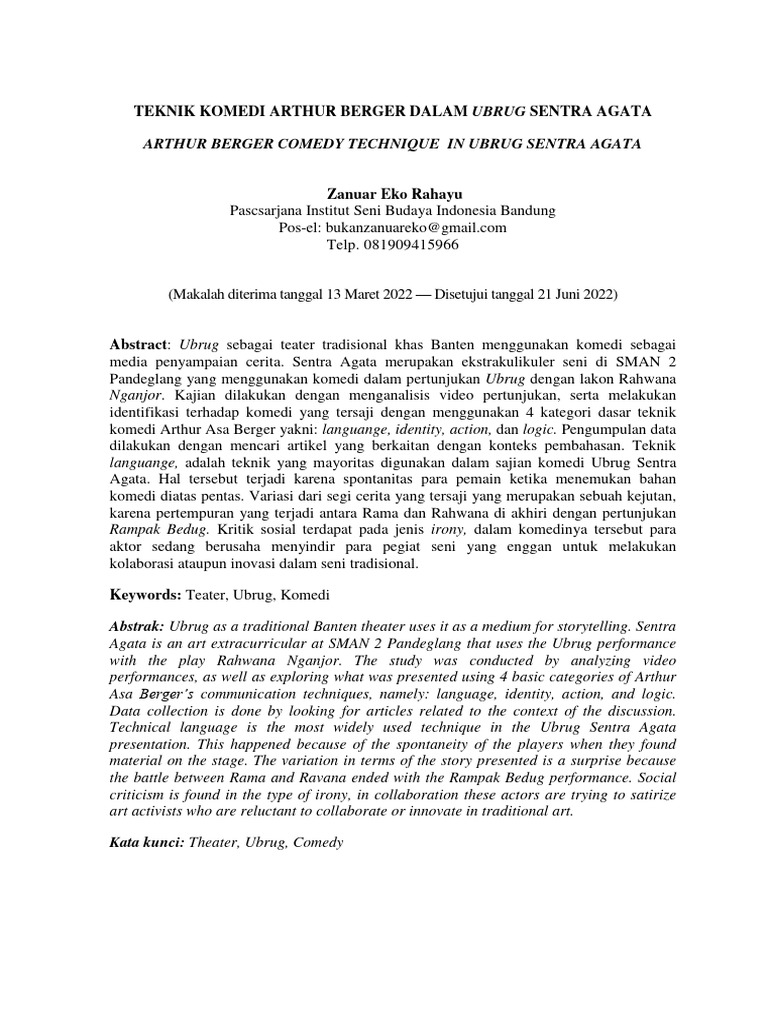 TEKNIK KOMEDI ARTHUR BERGER DALAM UBRUG SENTRA AGATA

ARTHUR BERGER COMEDY TECHNIQUE IN UBRUG SENTRA AGATA

Zanuar Eko Rahayu
Pascsarjana Institut Seni Budaya Indonesia Bandung
Pos-el: bukanzanuareko@gmail.com
Telp. 081909415966

(Makalah diterima tanggal 13 Maret 2022 — Disetujui tanggal 21 Juni 2022)

Abstract: Ubrug sebagai teater tradisional khas Banten menggunakan komedi sebagai media penyampaian cerita. Sentra Agata merupakan ekstrakulikuler seni di SMAN 2 Pandeglang yang menggunakan komedi dalam pertunjukan Ubrug dengan lakon Rahwana Nganjor. Kajian dilakukan dengan menganalisis video pertunjukan, serta melakukan identifikasi terhadap komedi yang tersaji dengan menggunakan 4 kategori dasar teknik komedi Arthur Asa Berger yakni: languange, identity, action, dan logic. Pengumpulan data dilakukan dengan mencari artikel yang berkaitan dengan konteks pembahasan. Teknik languange, adalah teknik yang mayoritas digunakan dalam sajian komedi Ubrug Sentra Agata. Hal tersebut terjadi karena spontanitas para pemain ketika menemukan bahan komedi diatas pentas. Variasi dari segi cerita yang tersaji yang merupakan sebuah kejutan, karena pertempuran yang terjadi antara Rama dan Rahwana di akhiri dengan pertunjukan Rampak Bedug. Kritik sosial terdapat pada jenis irony, dalam komedinya tersebut para aktor sedang berusaha menyindir para pegiat seni yang enggan untuk melakukan kolaborasi ataupun inovasi dalam seni tradisional.

Keywords: Teater, Ubrug, Komedi

Abstrak: Ubrug as a traditional Banten theater uses it as a medium for storytelling. Sentra Agata is an art extracurricular at SMAN 2 Pandeglang that uses the Ubrug performance with the play Rahwana Nganjor. The study was conducted by analyzing video performances, as well as exploring what was presented using 4 basic categories of Arthur Asa Berger's communication techniques, namely: language, identity, action, and logic. Data collection is done by looking for articles related to the context of the discussion. Technical language is the most widely used technique in the Ubrug Sentra Agata presentation. This happened because of the spontaneity of the players when they found material on the stage. The variation in terms of the story presented is a surprise because the battle between Rama and Ravana ended with the Rampak Bedug performance. Social criticism is found in the type of irony, in collaboration these actors are trying to satirize art activists who are reluctant to collaborate or innovate in traditional art.

Kata kunci: Theater, Ubrug, Comedy